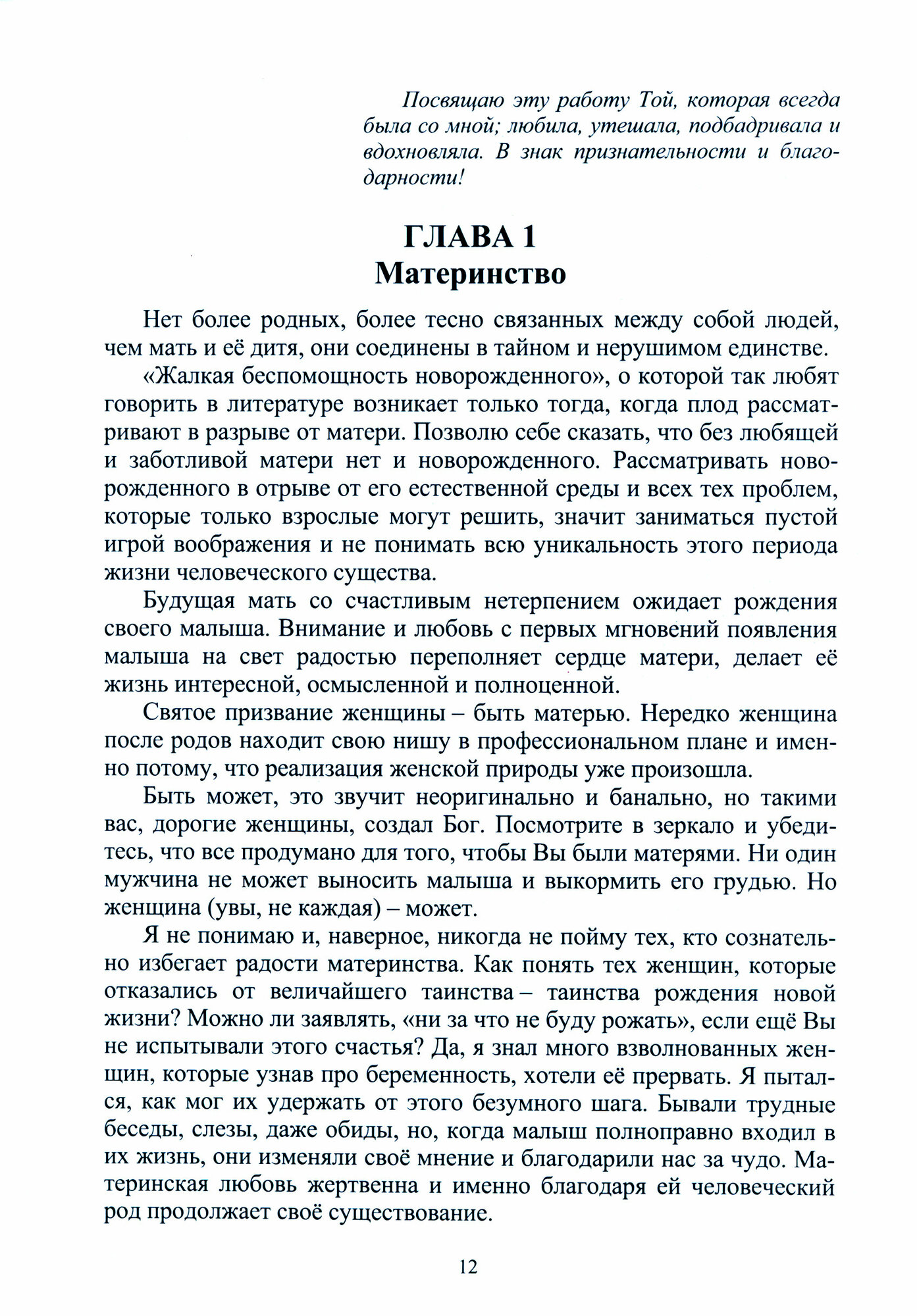 Посвящаю эту работу Той, которая всегда была со мной; любила, утешала, подбадривала и вдохновляла. В знак признательности и благодарности!

ГЛАВА 1
Материнство

Нет более родных, более тесно связанных между собой людей, чем мать и её дитя, они соединены в тайном и нерушимом единстве.

«Жалкая беспомощность новорожденного», о которой так любят говорить в литературе возникает только тогда, когда плод рассматривают в разрыве от матери. Позволю себе сказать, что без любящей и заботливой матери нет и новорожденного. Рассматривать новорожденного в отрыве от его естественной среды и всех тех проблем, которые только взрослые могут решить, значит заниматься пустой игрой воображения и не понимать всю уникальность этого периода жизни человеческого существа.

Будущая мать со счастливым нетерпением ожидает рождения своего малыша. Внимание и любовь с первых мгновений появления малыша на свет радостью переполняет сердце матери, делает её жизнь интересной, осмысленной и полноценной.

Святое призвание женщины – быть матерью. Нередко женщина после родов находит свою нишу в профессиональном плане и именно потому, что реализация женской природы уже произошла.

Быть может, это звучит неоригинально и банально, но такими вас, дорогие женщины, создал Бог. Посмотрите в зеркало и убедитесь, что все продумано для того, чтобы Вы были матерями. Ни один мужчина не может выносить малыша и выкормить его грудью. Но женщина (увы, не каждая) – может.

Я не понимаю и, наверное, никогда не пойму тех, кто сознательно избегает радости материнства. Как понять тех женщин, которые отказались от величайшего таинства – таинства рождения новой жизни? Можно ли заявлять, «ни за что не буду рожать», если ещё Вы не испытывали этого счастья? Да, я знал много взволнованных женщин, которые узнав про беременность, хотели её прервать. Я пытался, как мог их удержать от этого безумного шага. Бывали трудные беседы, слезы, даже обиды, но, когда малыш полноправно входил в их жизнь, они изменяли своё мнение и благодарили нас за чудо. Материнская любовь жертвенна и именно благодаря ей человеческий род продолжает своё существование.

12